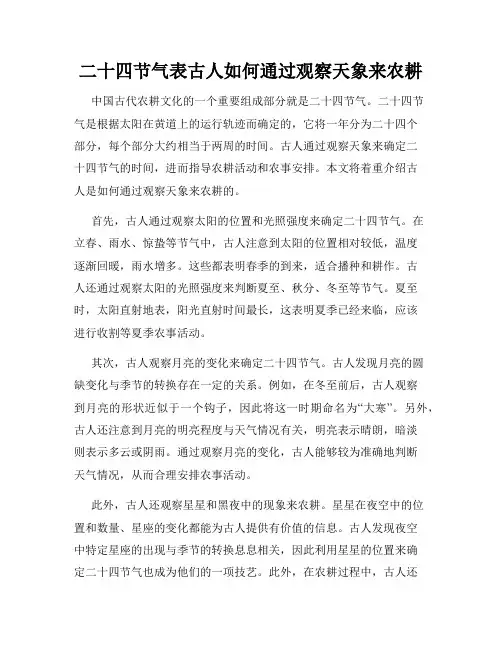 二十四节气表古人如何通过观察天象来农耕

中国古代农耕文化的一个重要组成部分就是二十四节气。二十四节气是根据太阳在黄道上的运行轨迹而确定的，它将一年分为二十四个部分，每个部分大约相当于两周的时间。古人通过观察天象来确定二十四节气的时间，进而指导农耕活动和农事安排。本文将着重介绍古人是如何通过观察天象来农耕的。

首先，古人通过观察太阳的位置和光照强度来确定二十四节气。在立春、雨水、惊蛰等节气中，古人注意到太阳的位置相对较低，温度逐渐回暖，雨水增多。这些都表明春季的到来，适合播种和耕作。古人还通过观察太阳的光照强度来判断夏至、秋分、冬至等节气。夏至时，太阳直射地表，阳光直射时间最长，这表明夏季已经来临，应该进行收割等夏季农事活动。

其次，古人观察月亮的变化来确定二十四节气。古人发现月亮的圆缺变化与季节的转换存在一定的关系。例如，在冬至前后，古人观察到月亮的形状近似于一个钩子，因此将这一时期命名为“大寒”。另外，古人还注意到月亮的明亮程度与天气情况有关，明亮表示晴朗，暗淡则表示多云或阴雨。通过观察月亮的变化，古人能够较为准确地判断天气情况，从而合理安排农事活动。

此外，古人还观察星星和黑夜中的现象来农耕。星星在夜空中的位置和数量、星座的变化都能为古人提供有价值的信息。古人发现夜空中特定星座的出现与季节的转换息息相关，因此利用星星的位置来确定二十四节气也成为他们的一项技艺。此外，在农耕过程中，古人还